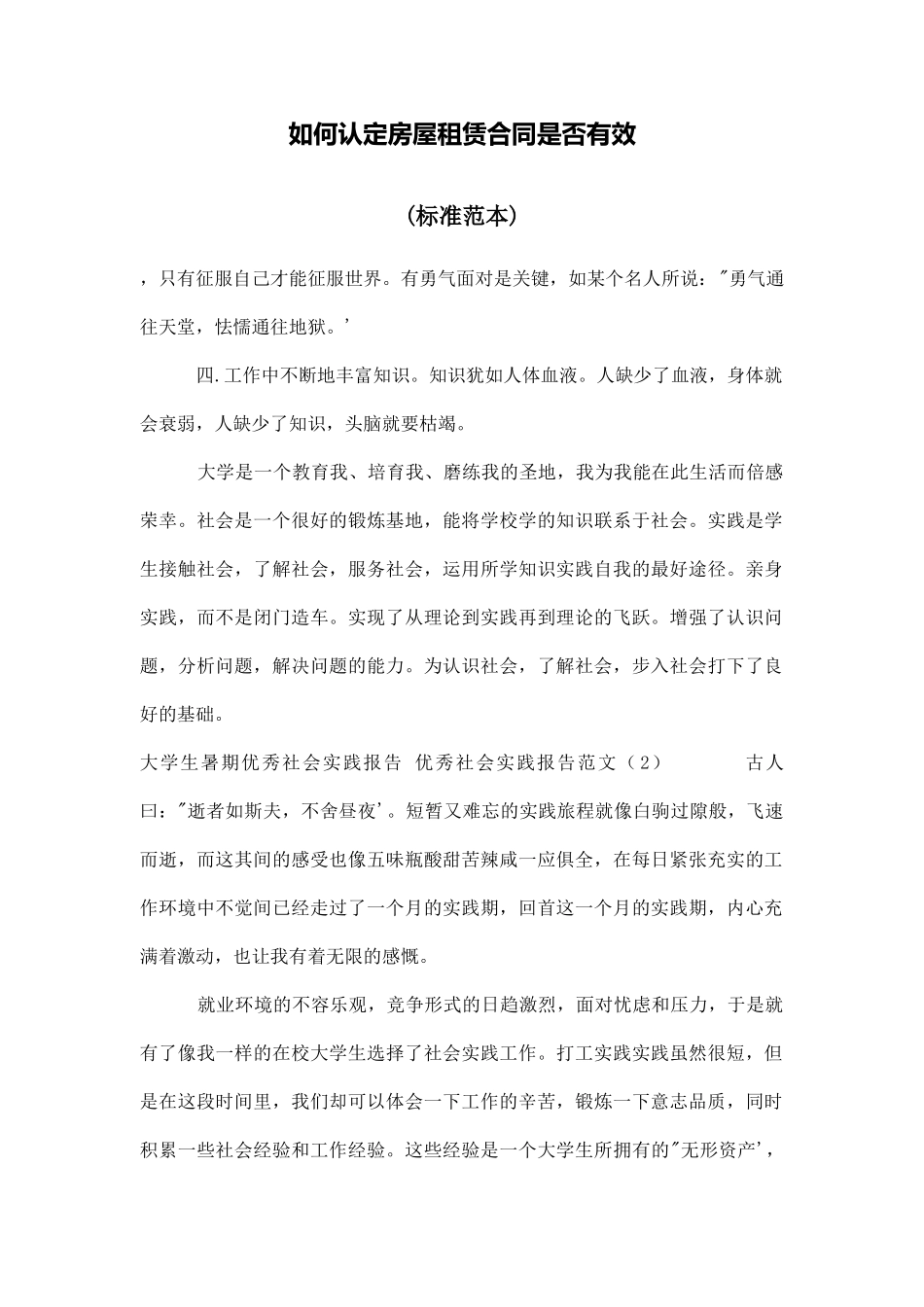 如何认定房屋租赁合同是否有效

(标准范本)

，只有征服自己才能征服世界。有勇气面对是关键，如某个名人所说："勇气通往天堂，怯懦通往地狱。'

四.工作中不断地丰富知识。知识犹如人体血液。人缺少了血液，身体就会衰弱，人缺少了知识，头脑就要枯竭。

大学是一个教育我、培育我、磨练我的圣地，我为我能在此生活而倍感荣幸。社会是一个很好的锻炼基地，能将学校学的知识联系于社会。实践是学生接触社会，了解社会，服务社会，运用所学知识实践自我的最好途径。亲身实践，而不是闭门造车。实现了从理论到实践再到理论的飞跃。增强了认识问题，分析问题，解决问题的能力。为认识社会，了解社会，步入社会打下了良好的基础。

大学生暑期优秀社会实践报告 优秀社会实践报告范文（2） 古人曰："逝者如斯夫，不舍昼夜'。短暂又难忘的实践旅程就像白驹过隙般，飞速而逝，而这其间的感受也像五味瓶酸甜苦辣咸一应俱全，在每日紧张充实的工作环境中不觉间已经走过了一个月的实践期，回首这一个月的实践期，内心充满着激动，也让我有着无限的感慨。

就业环境的不容乐观，竞争形式的日趋激烈，面对忧虑和压力，于是就有了像我一样的在校大学生选择了社会实践工作。打工实践实践虽然很短，但是在这段时间里，我们却可以体会一下工作的辛苦，锻炼一下意志品质，同时积累一些社会经验和工作经验。这些经验是一个大学生所拥有的"无形资产'，